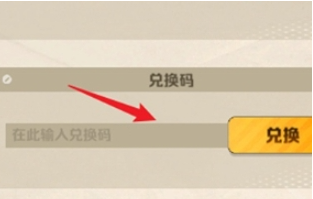 兑换码

在此输入兑换码

兑换